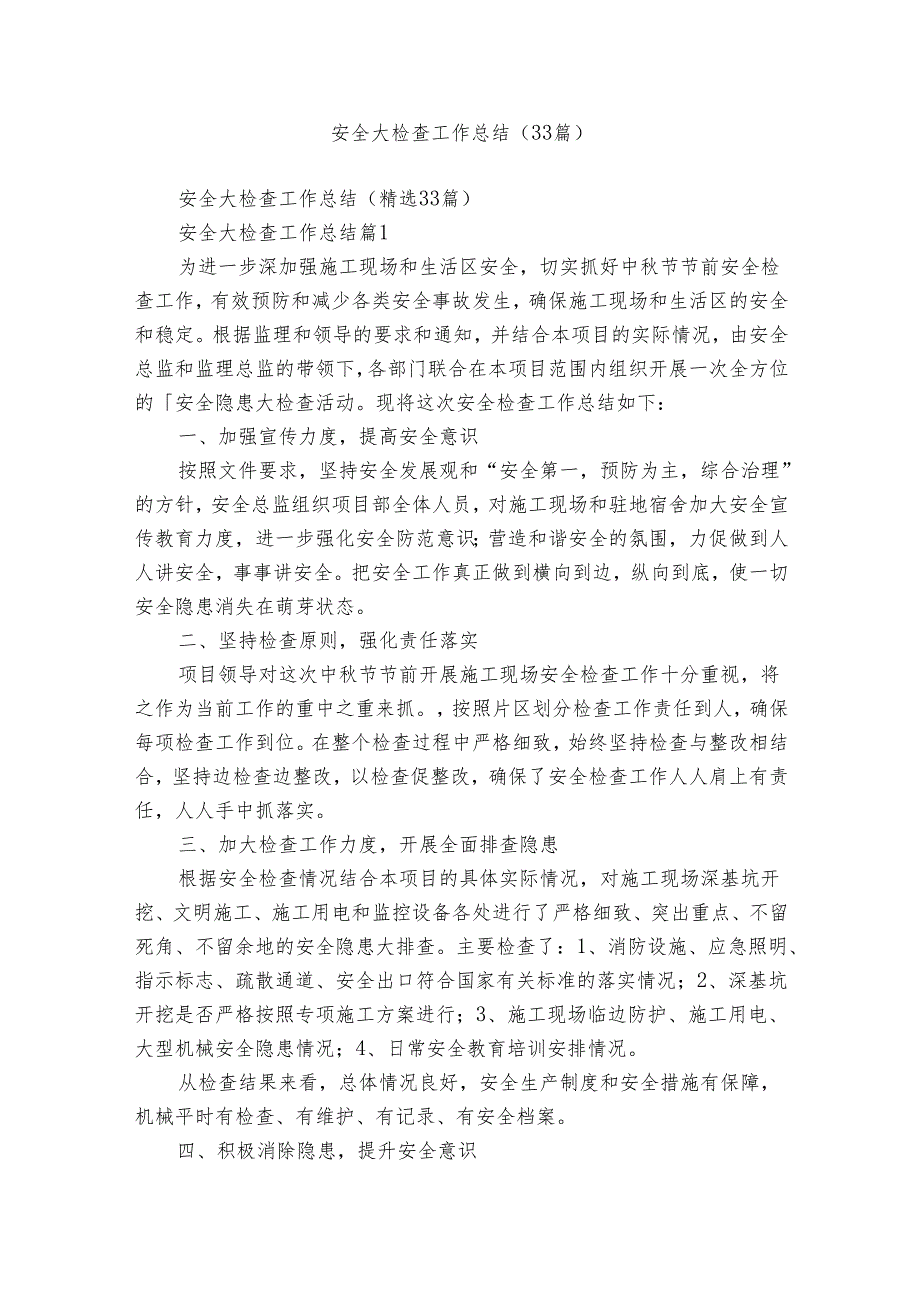 安全大检查工作总结（33篇）

安全大检查工作总结（精选33篇）

安全大检查工作总结篇1

为进一步深加强施工现场和生活区安全，切实抓好中秋节节前安全检查工作，有效预防和减少各类安全事故发生，确保施工现场和生活区的安全和稳定。根据监理和领导的要求和通知，并结合本项目的实际情况，由安全总监和监理总监的带领下，各部门联合在本项目范围内组织开展一次全方位的「安全隐患大检查活动。现将这次安全检查工作总结如下：

一、加强宣传力度，提高安全意识

按照文件要求，坚持安全发展观和“安全第一，预防为主，综合治理”的方针，安全总监组织项目部全体人员，对施工现场和驻地宿舍加大安全宣传教育力度，进一步强化安全防范意识；营造和谐安全的氛围，力促做到人人讲安全，事事讲安全。把安全工作真正做到横向到边，纵向到底，使一切安全隐患消失在萌芽状态。

二、坚持检查原则，强化责任落实

项目领导对这次中秋节节前开展施工现场安全检查工作十分重视，将之作为当前工作的重中之重来抓。，按照片区划分检查工作责任到人，确保每项检查工作到位。在整个检查过程中严格细致，始终坚持检查与整改相结合，坚持边检查边整改，以检查促整改，确保了安全检查工作人人肩上有责任，人人手中抓落实。

三、加大检查工作力度，开展全面排查隐患

根据安全检查情况结合本项目的具体实际情况，对施工现场深基坑开挖、文明施工、施工用电和监控设备各处进行了严格细致、突出重点、不留死角、不留余地的安全隐患大排查。主要检查了：1、消防设施、应急照明、指示标志、疏散通道、安全出口符合国家有关标准的落实情况；2、深基坑开挖是否严格按照专项施工方案进行；3、施工现场临边防护、施工用电、大型机械安全隐患情况；4、日常安全教育培训安排情况。

从检查结果来看，总体情况良好，安全生产制度和安全措施有保障，机械平时有检查、有维护、有记录、有安全档案。

四、积极消除隐患，提升安全意识